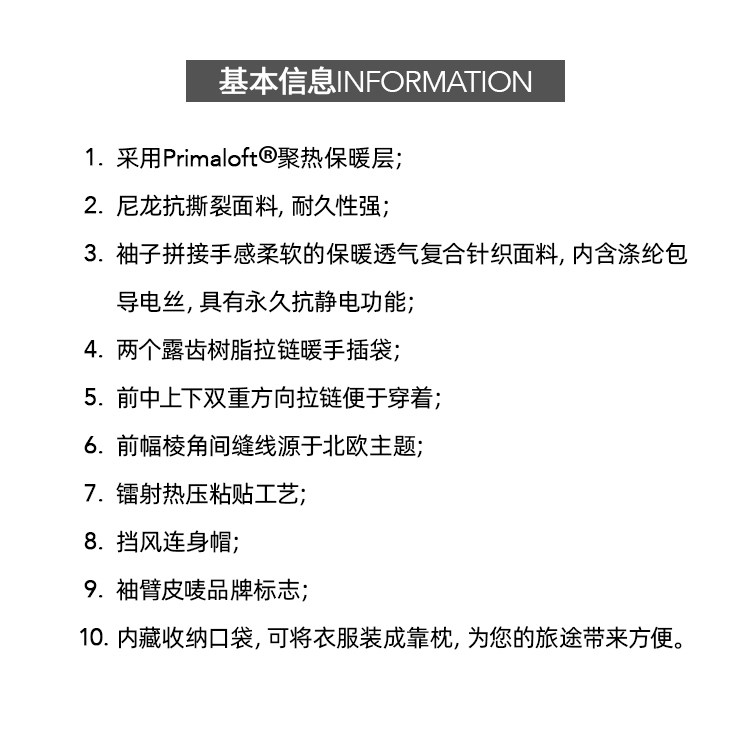 基本信息INFORMATION

1. 采用Primaloft®聚热保暖层;

2. 尼龙抗撕裂面料, 耐久性强;

3. 袖子拼接手感柔软的保暖透气复合针织面料, 内含涤纶包导电丝, 具有永久抗静电功能;

4. 两个露齿树脂拉链暖手插袋;

5. 前中上下双重方向拉链便于穿着;

6. 前幅棱角间缝线源于北欧主题;

7. 镭射热压粘贴工艺;

8. 挡风连身帽;

9. 袖臂皮唛品牌标志;

10. 内藏收纳口袋, 可将衣服装成靠枕, 为您的旅途带来方便。